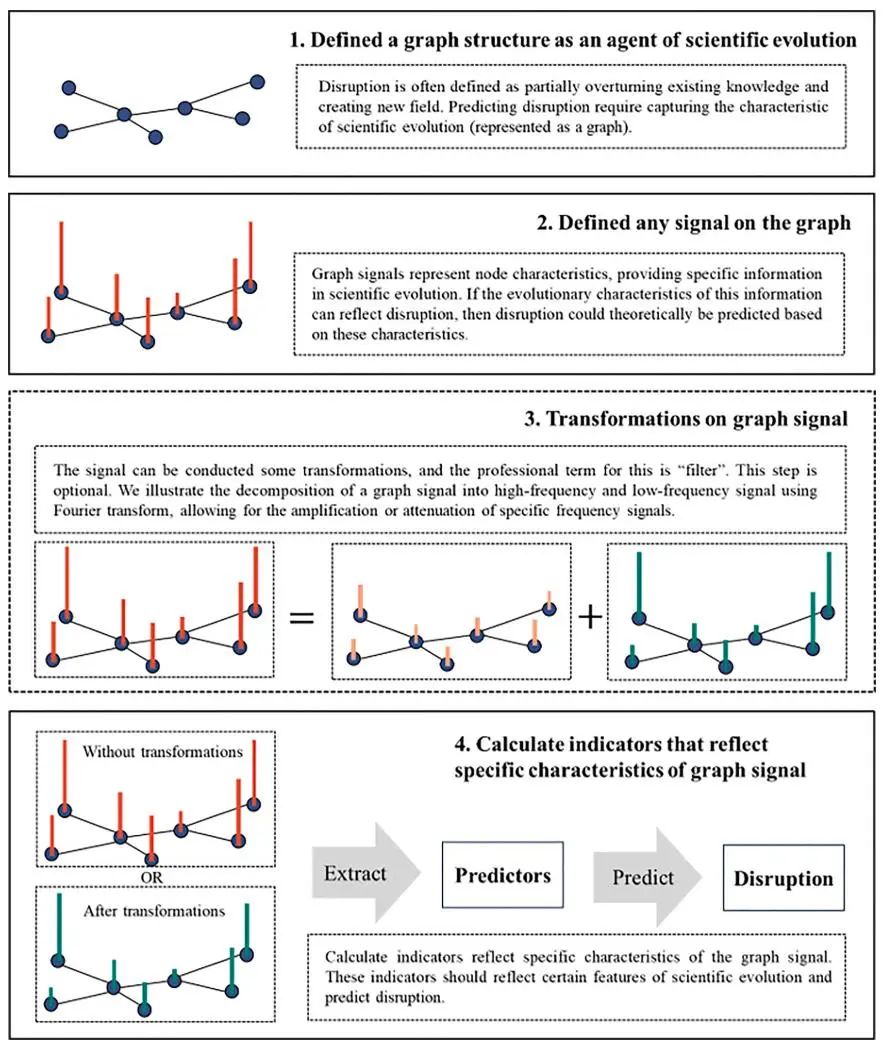 1. Defined a graph structure as an agent of scientific evolution

Disruption is often defined as partially overturning existing knowledge and creating new field. Predicting disruption require capturing the characteristic of scientific evolution (represented as a graph).

2. Defined any signal on the graph

Graph signals represent node characteristics, providing specific information in scientific evolution. If the evolutionary characteristics of this information can reflect disruption, then disruption could theoretically be predicted based on these characteristics.

3. Transformations on graph signal

The signal can be conducted some transformations, and the professional term for this is "filter". This step is optional. We illustrate the decomposition of a graph signal into high-frequency and low-frequency signal using Fourier transform, allowing for the amplification or attenuation of specific frequency signals.

=

+

Without transformations

OR

After transformations

4. Calculate indicators that reflect specific characteristics of graph signal

Extract

Predictors

Predict

Disruption

Calculate indicators reflect specific characteristics of the graph signal. These indicators should reflect certain features of scientific evolution and predict disruption.